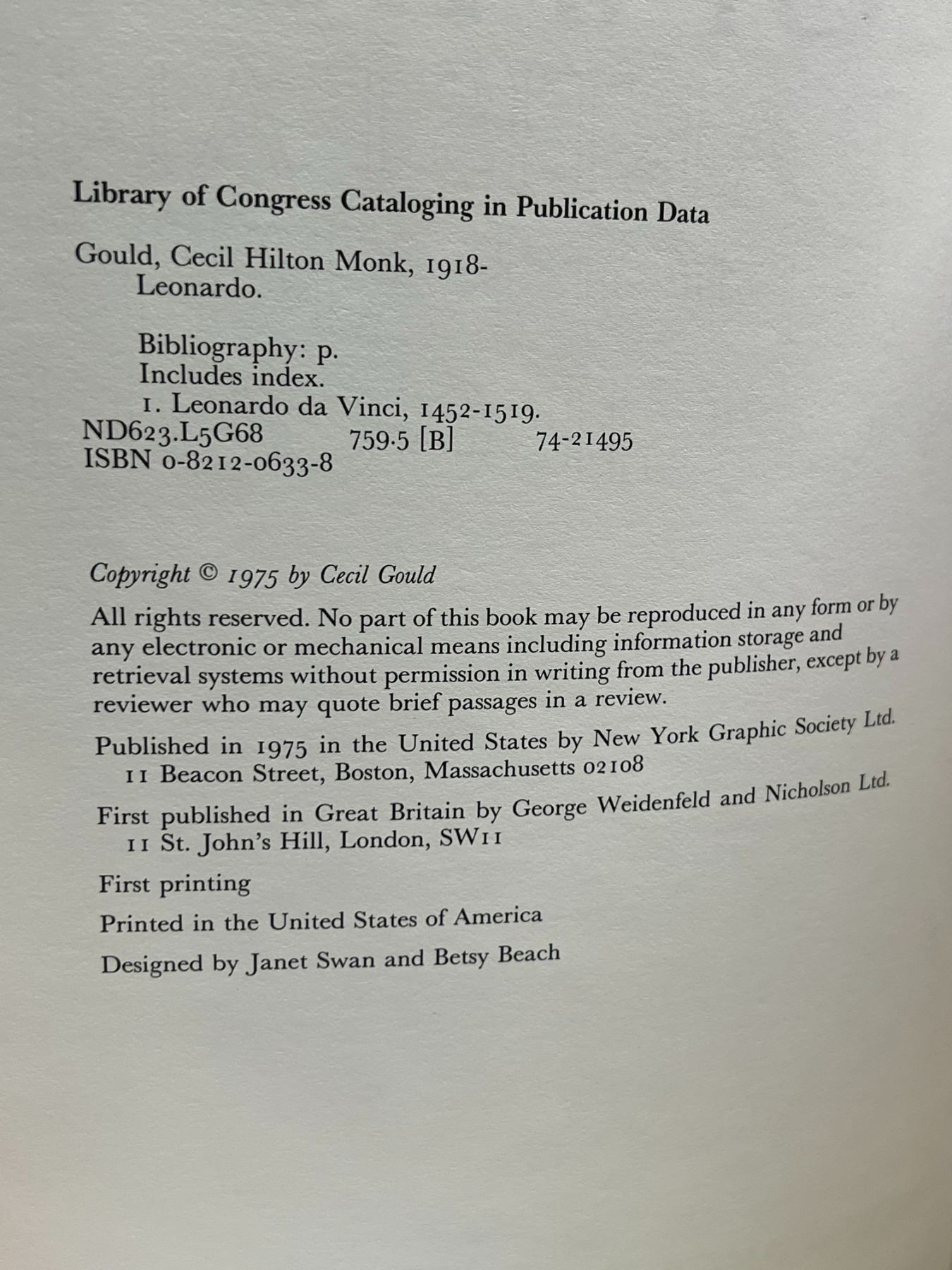 Library of Congress Cataloging in Publication Data

Gould, Cecil Hilton Monk, 1918-
Leonardo.

Bibliography: p.
Includes index.
1. Leonardo da Vinci, 1452-1519.
ND623.L5G68 759.5 [B] 74-21495
ISBN 0-8212-0633-8

Copyright © 1975 by Cecil Gould

All rights reserved. No part of this book may be reproduced in any form or by any electronic or mechanical means including information storage and retrieval systems without permission in writing from the publisher, except by a reviewer who may quote brief passages in a review.

Published in 1975 in the United States by New York Graphic Society Ltd.
11 Beacon Street, Boston, Massachusetts 02108

First published in Great Britain by George Weidenfeld and Nicholson Ltd.
11 St. John's Hill, London, SW11

First printing

Printed in the United States of America

Designed by Janet Swan and Betsy Beach